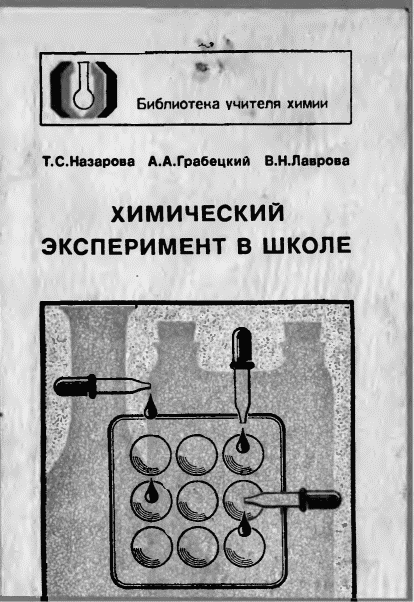 Библиотека учителя химии

Т.С.Назарова А.А.Грабецкий В.Н.Лаврова

ХИМИЧЕСКИЙ ЭКСПЕРИМЕНТ В ШКОЛЕ